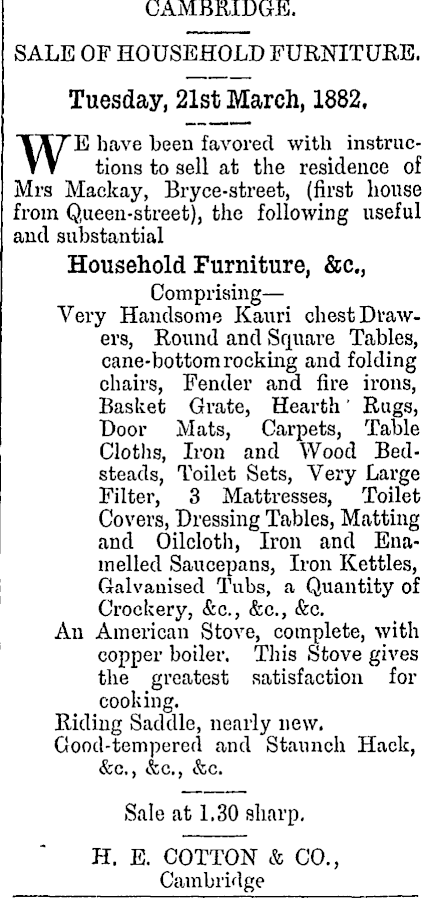 CAMBRIDGE.

SALE OF HOUSEHOLD FURNITURE.

Tuesday, 21st March, 1882.

WE have been favored with instructions to sell at the residence of Mrs Mackay, Bryce-street, (first house from Queen-street), the following useful and substantial

Household Furniture, &c.,

Comprising—

Very Handsome Kauri chest Drawers, Round and Square Tables, cane-bottom rocking and folding chairs, Fender and fire irons, Basket Grate, Hearth Rugs, Door Mats, Carpets, Table Cloths, Iron and Wood Bedsteads, Toilet Sets, Very Large Filter, 3 Mattresses, Toilet Covers, Dressing Tables, Matting and Oilcloth, Iron and Enamelled Saucepans, Iron Kettles, Galvanised Tubs, a Quantity of Crockery, &c., &c., &c.

An American Stove, complete, with copper boiler. This Stove gives the greatest satisfaction for cooking.

Riding Saddle, nearly new.

Good-tempered and Staunch Hack, &c., &c., &c.

Sale at 1.30 sharp.

H. E. COTTON & CO.,
Cambridge